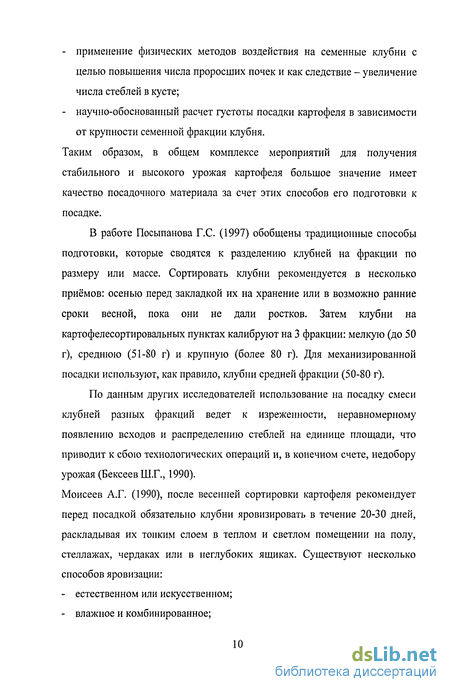 - применение физических методов воздействия на семенные клубни с целью повышения числа проросших почек и как следствие – увеличение числа стеблей в кусте;

- научно-обоснованный расчет густоты посадки картофеля в зависимости от крупности семенной фракции клубня.

Таким образом, в общем комплексе мероприятий для получения стабильного и высокого урожая картофеля большое значение имеет качество посадочного материала за счет этих способов его подготовки к посадке.

В работе Посыпанова Г.С. (1997) обобщены традиционные способы подготовки, которые сводятся к разделению клубней на фракции по размеру или массе. Сортировать клубни рекомендуется в несколько приёмов: осенью перед закладкой их на хранение или в возможно ранние сроки весной, пока они не дали ростков. Затем клубни на картофелесортировальных пунктах калибруют на 3 фракции: мелкую (до 50 г), среднюю (51-80 г) и крупную (более 80 г). Для механизированной посадки используют, как правило, клубни средней фракции (50-80 г).

По данным других исследователей использование на посадку смеси клубней разных фракций ведет к изреженности, неравномерному появлению всходов и распределению стеблей на единице площади, что приводит к сбою технологических операций и, в конечном счете, недобору урожая (Бексеев Ш.Г., 1990).

Моисеев А.Г. (1990), после весенней сортировки картофеля рекомендует перед посадкой обязательно клубни яровизировать в течение 20-30 дней, раскладывая их тонким слоем в теплом и светлом помещении на полу, стеллажах, чердаках или в неглубоких ящиках. Существуют несколько способов яровизации:

- естественном или искусственном;

- влажное и комбинированное;

10

dsLib.net
библиотека диссертаций